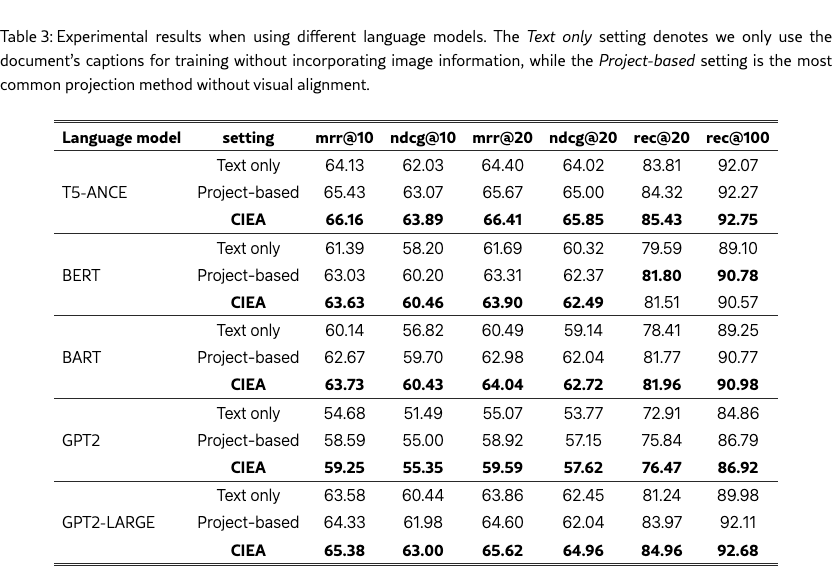 Table 3: Experimental results when using different language models. The Text only setting denotes we only use the document's captions for training without incorporating image information, while the Project-based setting is the most common projection method without visual alignment.

| Language model | setting | mrr@10 | ndcg@10 | mrr@20 | ndcg@20 | rec@20 | rec@100 |
|---|---|---|---|---|---|---|---|
| T5-ANCE | Text only | 64.13 | 62.03 | 64.40 | 64.02 | 83.81 | 92.07 |
| | Project-based | 65.43 | 63.07 | 65.67 | 65.00 | 84.32 | 92.27 |
| | CIEA | 66.16 | 63.89 | 66.41 | 65.85 | 85.43 | 92.75 |
| BERT | Text only | 61.39 | 58.20 | 61.69 | 60.32 | 79.59 | 89.10 |
| | Project-based | 63.03 | 60.20 | 63.31 | 62.37 | 81.80 | 90.78 |
| | CIEA | 63.63 | 60.46 | 63.90 | 62.49 | 81.51 | 90.57 |
| BART | Text only | 60.14 | 56.82 | 60.49 | 59.14 | 78.41 | 89.25 |
| | Project-based | 62.67 | 59.70 | 62.98 | 62.04 | 81.77 | 90.77 |
| | CIEA | 63.73 | 60.43 | 64.04 | 62.72 | 81.96 | 90.98 |
| GPT2 | Text only | 54.68 | 51.49 | 55.07 | 53.77 | 72.91 | 84.86 |
| | Project-based | 58.59 | 55.00 | 58.92 | 57.15 | 75.84 | 86.79 |
| | CIEA | 59.25 | 55.35 | 59.59 | 57.62 | 76.47 | 86.92 |
| GPT2-LARGE | Text only | 63.58 | 60.44 | 63.86 | 62.45 | 81.24 | 89.98 |
| | Project-based | 64.33 | 61.98 | 64.60 | 62.04 | 83.97 | 92.11 |
| | CIEA | 65.38 | 63.00 | 65.62 | 64.96 | 84.96 | 92.68 |